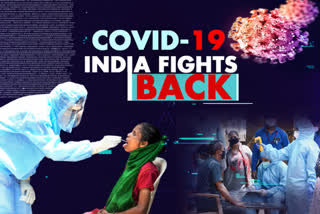 COVID-19
INDIA FIGHTS
BACK